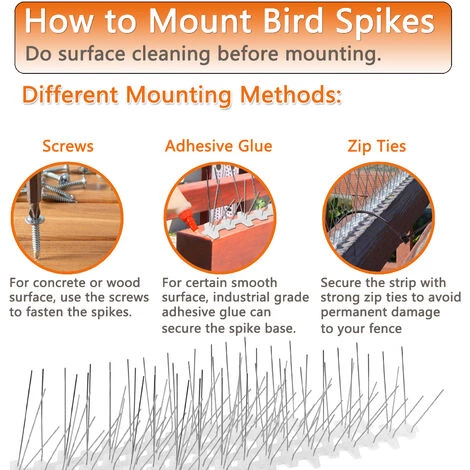 How to Mount Bird Spikes
Do surface cleaning before mounting.

Different Mounting Methods:

Screws

For concrete or wood surface, use the screws to fasten the spikes.

Adhesive Glue

For certain smooth surface, industrial grade adhesive glue can secure the spike base.

Zip Ties

Secure the strip with strong zip ties to avoid permanent damage to your fence